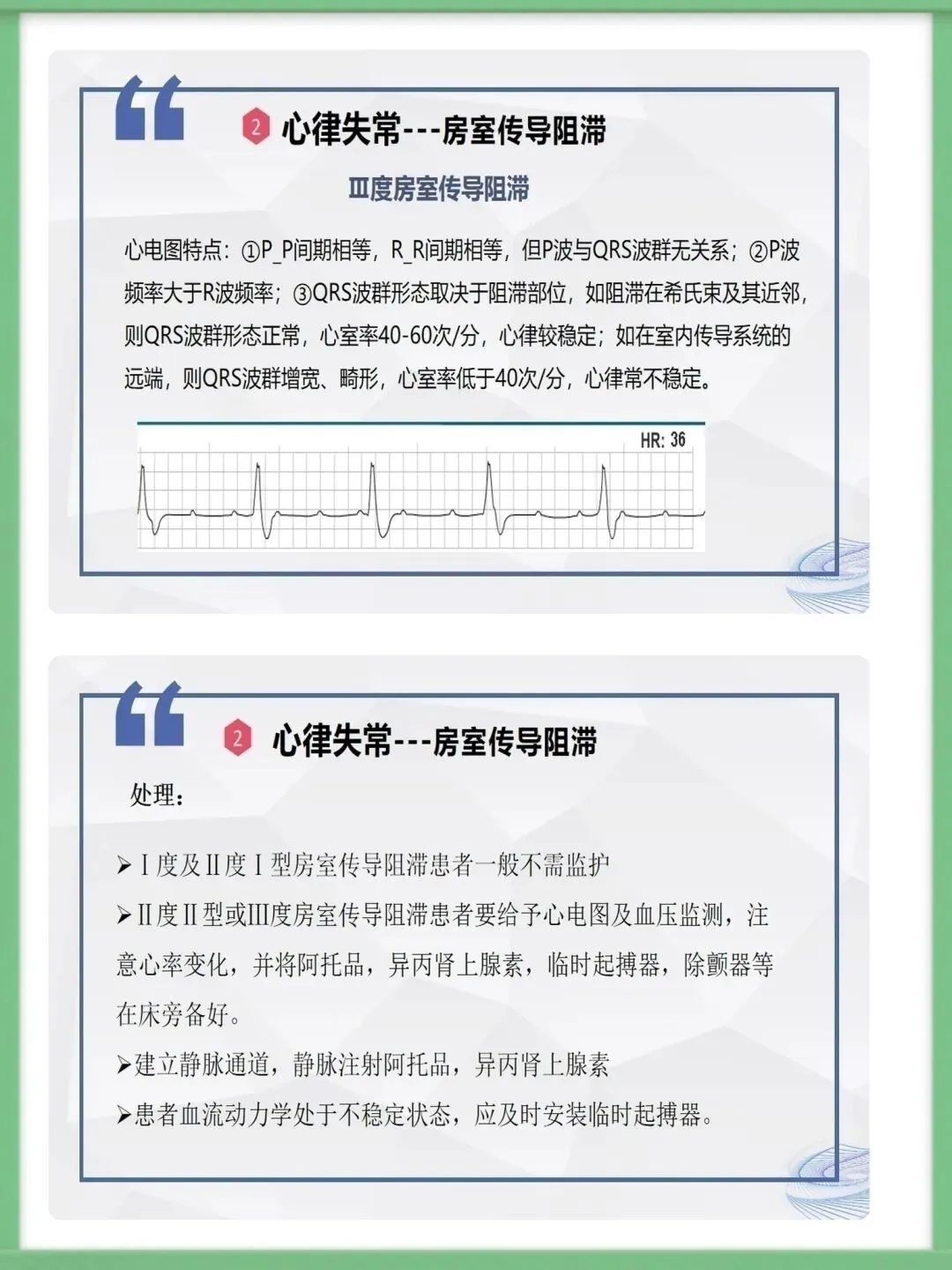 2 心律失常---房室传导阻滞

Ⅲ度房室传导阻滞

心电图特点：①P_P间期相等，R_R间期相等，但P波与QRS波群无关系；②P波频率大于R波频率；③QRS波群形态取决于阻滞部位，如阻滞在希氏束及其近邻，则QRS波群形态正常，心室率40-60次/分，心律较稳定；如在室内传导系统的远端，则QRS波群增宽、畸形，心室率低于40次/分，心律常不稳定。

HR: 36

2 心律失常---房室传导阻滞

处理：

➢Ⅰ度及Ⅱ度Ⅰ型房室传导阻滞患者一般不需监护

➢Ⅱ度Ⅱ型或Ⅲ度房室传导阻滞患者要给予心电图及血压监测，注意心率变化，并将阿托品，异丙肾上腺素，临时起搏器，除颤器等在床旁备好。

➢建立静脉通道，静脉注射阿托品，异丙肾上腺素

➢患者血流动力学处于不稳定状态，应及时安装临时起搏器。